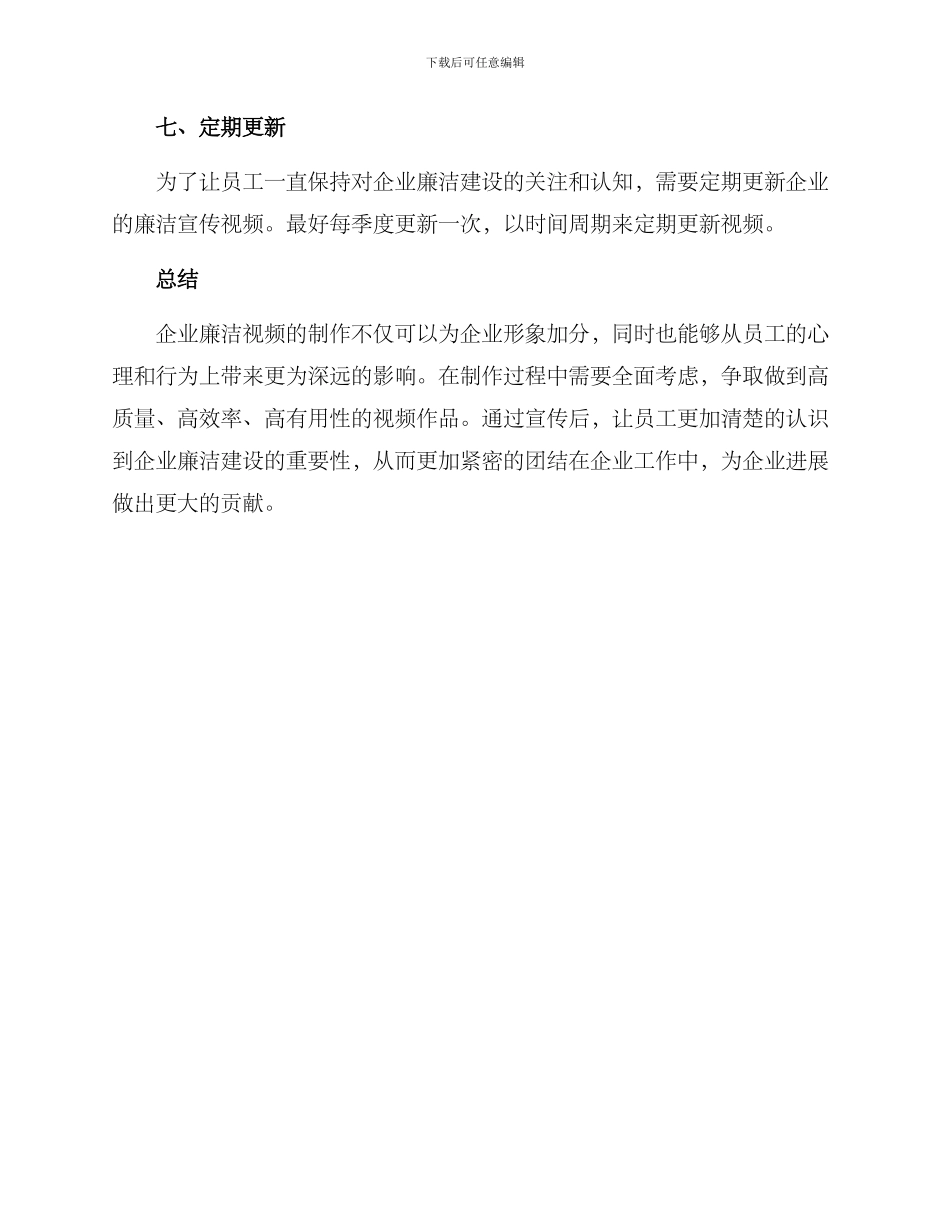 下载后可任意编辑

七、定期更新

为了让员工一直保持对企业廉洁建设的关注和认知，需要定期更新企业的廉洁宣传视频。最好每季度更新一次，以时间周期来定期更新视频。

总结

企业廉洁视频的制作不仅可以为企业形象加分，同时也能够从员工的心理和行为上带来更为深远的影响。在制作过程中需要全面考虑，争取做到高质量、高效率、高有用性的视频作品。通过宣传后，让员工更加清楚的认识到企业廉洁建设的重要性，从而更加紧密的团结在企业工作中，为企业进展做出更大的贡献。